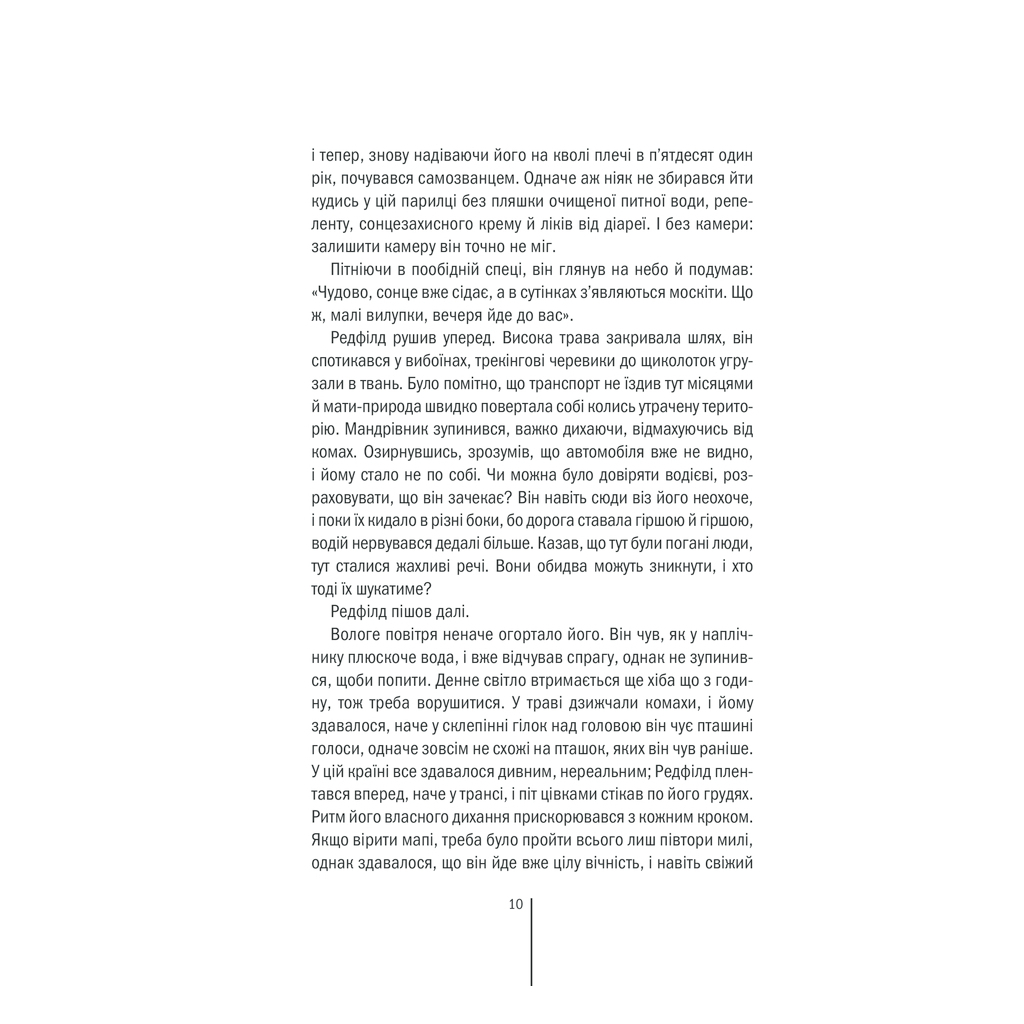 і тепер, знову надіваючи його на кволі плечі в п'ятдесят один рік, почувався самозванцем. Одначе аж ніяк не збирався йти кудись у цій парилці без пляшки очищеної питної води, репеленту, сонцезахисного крему й ліків від діареї. І без камери: залишити камеру він точно не міг.

Пітніючи в пообідній спеці, він глянув на небо й подумав: «Чудово, сонце вже сідає, а в сутінках з'являються москіти. Що ж, малі вилупки, вечеря йде до вас».

Редфілд рушив уперед. Висока трава закривала шлях, він спотикався у вибоїнах, трекінгові черевики до щиколоток угрузали в твань. Було помітно, що транспорт не їздив тут місяцями й мати-природа швидко повертала собі колись утрачену територію. Мандрівник зупинився, важко дихаючи, відмахуючись від комах. Озирнувшись, зрозумів, що автомобіля вже не видно, і йому стало не по собі. Чи можна було довіряти водієві, розраховувати, що він зачекає? Він навіть сюди віз його неохоче, і поки їх кидало в різні боки, бо дорога ставала гіршою й гіршою, водій нервувався дедалі більше. Казав, що тут були погані люди, тут сталися жахливі речі. Вони обидва можуть зникнути, і хто тоді їх шукатиме?

Редфілд пішов далі.

Вологе повітря неначе огортало його. Він чув, як у наплічнику плюскоче вода, і вже відчував спрагу, однак не зупинився, щоби попити. Денне світло втримається ще хіба що з годину, тож треба ворушитися. У траві дзижчали комахи, і йому здавалося, наче у склепінні гілок над головою він чує пташині голоси, одначе зовсім не схожі на пташок, яких він чув раніше. У цій країні все здавалося дивним, нереальним; Редфілд плентався вперед, наче у трансі, і піт цівками стікав по його грудях. Ритм його власного дихання прискорювався з кожним кроком. Якщо вірити мапі, треба було пройти всього лиш півтори милі, однак здавалося, що він йде вже цілу вічність, і навіть свіжий

10